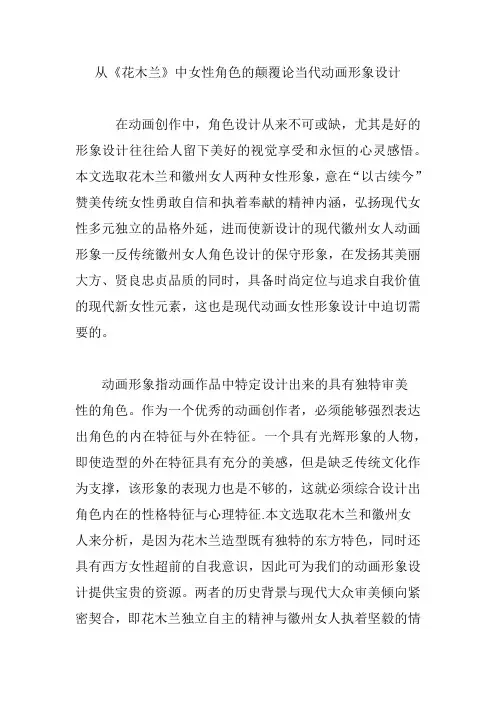 从《花木兰》中女性角色的颠覆论当代动画形象设计

在动画创作中，角色设计从来不可或缺，尤其是好的形象设计往往给人留下美好的视觉享受和永恒的心灵感悟。本文选取花木兰和徽州女人两种女性形象，意在“以古续今”赞美传统女性勇敢自信和执着奉献的精神内涵，弘扬现代女性多元独立的品格外延，进而使新设计的现代徽州女人动画形象一反传统徽州女人角色设计的保守形象，在发扬其美丽大方、贤良忠贞品质的同时，具备时尚定位与追求自我价值的现代新女性元素，这也是现代动画女性形象设计中迫切需要的。

动画形象指动画作品中特定设计出来的具有独特审美性的角色。作为一个优秀的动画创作者，必须能够强烈表达出角色的内在特征与外在特征。一个具有光辉形象的人物，即使造型的外在特征具有充分的美感，但是缺乏传统文化作为支撑，该形象的表现力也是不够的，这就必须综合设计出角色内在的性格特征与心理特征.本文选取花木兰和徽州女人来分析，是因为花木兰造型既有独特的东方特色，同时还具有西方女性超前的自我意识，因此可为我们的动画形象设计提供宝贵的资源。两者的历史背景与现代大众审美倾向紧密契合，即花木兰独立自主的精神与徽州女人执着坚毅的情